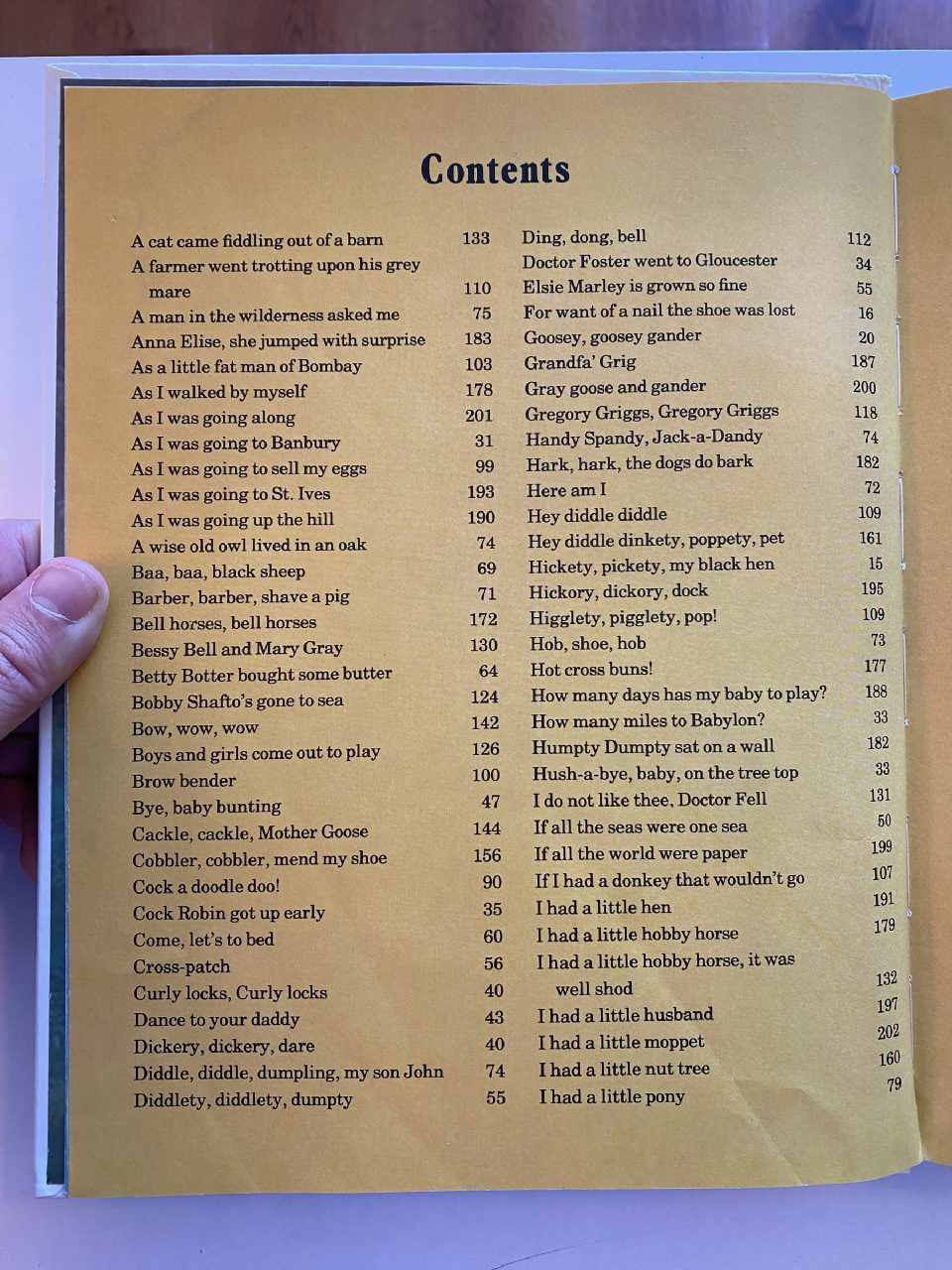 Contents

A cat came fiddling out of a barn 133
A farmer went trotting upon his grey mare 110
A man in the wilderness asked me 75
Anna Elise, she jumped with surprise 183
As a little fat man of Bombay 103
As I walked by myself 178
As I was going along 201
As I was going to Banbury 31
As I was going to sell my eggs 99
As I was going to St. Ives 193
As I was going up the hill 190
A wise old owl lived in an oak 74
Baa, baa, black sheep 69
Barber, barber, shave a pig 71
Bell horses, bell horses 172
Bessy Bell and Mary Gray 130
Betty Botter bought some butter 64
Bobby Shafto's gone to sea 124
Bow, wow, wow 142
Boys and girls come out to play 126
Brow bender 100
Bye, baby bunting 47
Cackle, cackle, Mother Goose 144
Cobbler, cobbler, mend my shoe 156
Cock a doodle doo! 90
Cock Robin got up early 35
Come, let's to bed 60
Cross-patch 56
Curly locks, Curly locks 40
Dance to your daddy 43
Dickery, dickery, dare 40
Diddle, diddle, dumpling, my son John 74
Diddlety, diddlety, dumpty 55

Ding, dong, bell 112
Doctor Foster went to Gloucester 34
Elsie Marley is grown so fine 55
For want of a nail the shoe was lost 16
Goosey, goosey gander 20
Grandfa' Grig 187
Gray goose and gander 200
Gregory Griggs, Gregory Griggs 118
Handy Spandy, Jack-a-Dandy 74
Hark, hark, the dogs do bark 182
Here am I 72
Hey diddle diddle 109
Hey diddle dinkety, poppety, pet 161
Hickety, pickety, my black hen 15
Hickory, dickory, dock 195
Higglety, pigglety, pop! 109
Hob, shoe, hob 73
Hot cross buns! 177
How many days has my baby to play? 188
How many miles to Babylon? 33
Humpty Dumpty sat on a wall 182
Hush-a-bye, baby, on the tree top 33
I do not like thee, Doctor Fell 131
If all the seas were one sea 50
If all the world were paper 199
If I had a donkey that wouldn't go 107
I had a little hen 191
I had a little hobby horse 179
I had a little hobby horse, it was well shod 132
I had a little husband 197
I had a little moppet 202
I had a little nut tree 160
I had a little pony 79